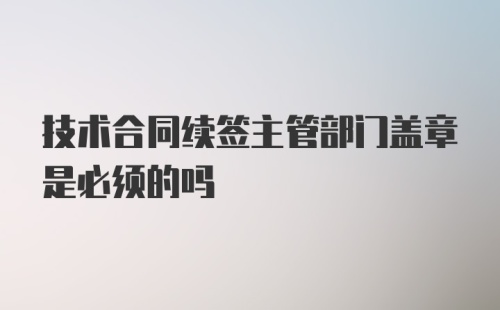 技术合同续签主管部门盖章是必须的吗